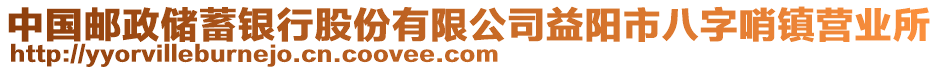 中国邮政储蓄银行股份有限公司益阳市八字哨镇营业所
http://yyorvilleburnejo.cn.coovee.com